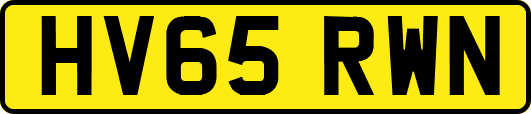 HV65 RWN